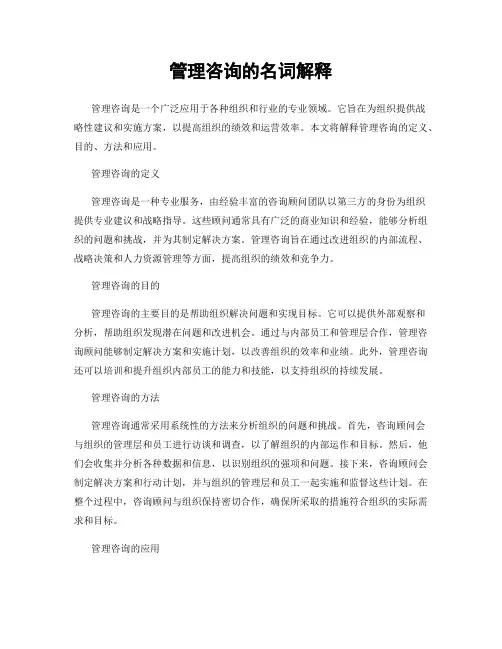 管理咨询的名词解释

管理咨询是一个广泛应用于各种组织和行业的专业领域。它旨在为组织提供战略性建议和实施方案，以提高组织的绩效和运营效率。本文将解释管理咨询的定义、目的、方法和应用。

管理咨询的定义

管理咨询是一种专业服务，由经验丰富的咨询顾问团队以第三方的身份为组织提供专业建议和战略指导。这些顾问通常具有广泛的商业知识和经验，能够分析组织的问题和挑战，并为其制定解决方案。管理咨询旨在通过改进组织的内部流程、战略决策和人力资源管理等方面，提高组织的绩效和竞争力。

管理咨询的目的

管理咨询的主要目的是帮助组织解决问题和实现目标。它可以提供外部观察和分析，帮助组织发现潜在问题和改进机会。通过与内部员工和管理层合作，管理咨询顾问能够制定解决方案和实施计划，以改善组织的效率和业绩。此外，管理咨询还可以培训和提升组织内部员工的能力和技能，以支持组织的持续发展。

管理咨询的方法

管理咨询通常采用系统性的方法来分析组织的问题和挑战。首先，咨询顾问会与组织的管理层和员工进行访谈和调查，以了解组织的内部运作和目标。然后，他们会收集并分析各种数据和信息，以识别组织的强项和问题。接下来，咨询顾问会制定解决方案和行动计划，并与组织的管理层和员工一起实施和监督这些计划。在整个过程中，咨询顾问与组织保持密切合作，确保所采取的措施符合组织的实际需求和目标。

管理咨询的应用